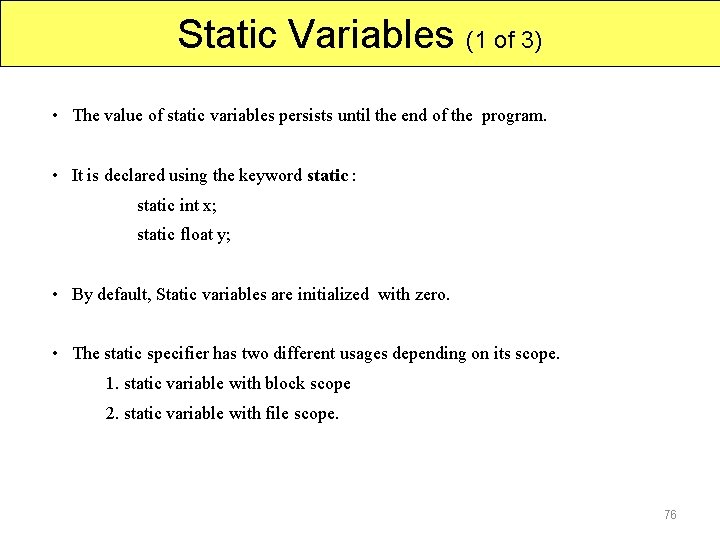 Static Variables (1 of 3)

• The value of static variables persists until the end of the program.

• It is declared using the keyword static :

static int x;

static float y;

• By default, Static variables are initialized with zero.

• The static specifier has two different usages depending on its scope.

1. static variable with block scope

2. static variable with file scope.

76